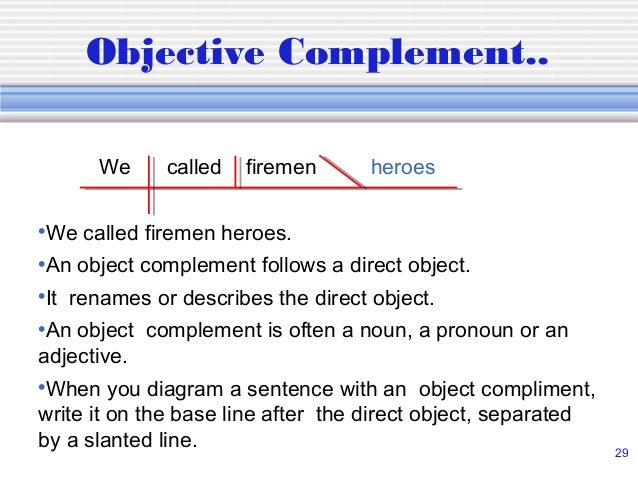 Objective Complement..

We called firemen heroes

•We called firemen heroes.

•An object complement follows a direct object.

•It renames or describes the direct object.

•An object complement is often a noun, a pronoun or an adjective.

•When you diagram a sentence with an object compliment, write it on the base line after the direct object, separated by a slanted line.

29